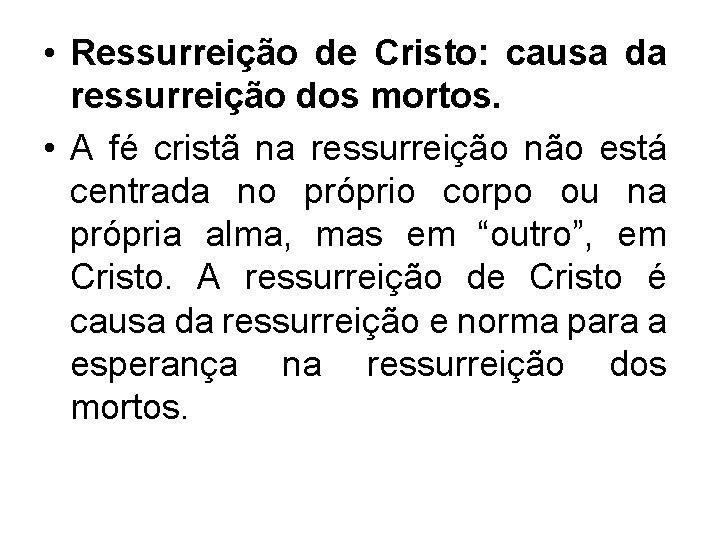 • Ressurreição de Cristo: causa da ressurreição dos mortos.

• A fé cristã na ressurreição não está centrada no próprio corpo ou na própria alma, mas em "outro", em Cristo. A ressurreição de Cristo é causa da ressurreição e norma para a esperança na ressurreição dos mortos.